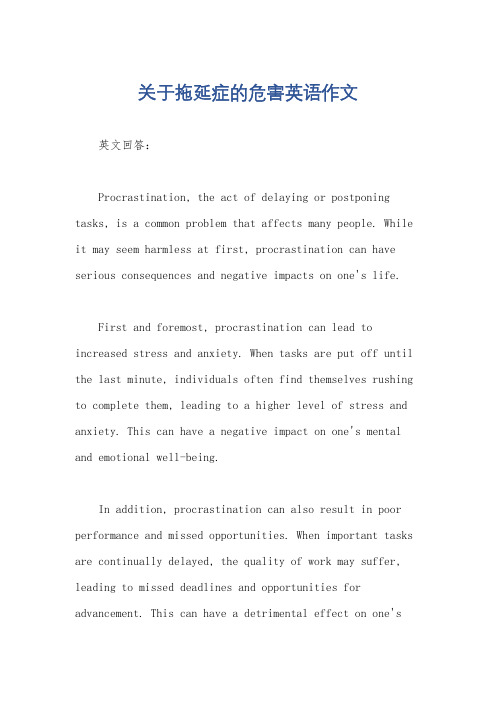 关于拖延症的危害英语作文

英文回答：

Procrastination, the act of delaying or postponing tasks, is a common problem that affects many people. While it may seem harmless at first, procrastination can have serious consequences and negative impacts on one's life.

First and foremost, procrastination can lead to increased stress and anxiety. When tasks are put off until the last minute, individuals often find themselves rushing to complete them, leading to a higher level of stress and anxiety. This can have a negative impact on one's mental and emotional well-being.

In addition, procrastination can also result in poor performance and missed opportunities. When important tasks are continually delayed, the quality of work may suffer, leading to missed deadlines and opportunities for advancement. This can have a detrimental effect on one's